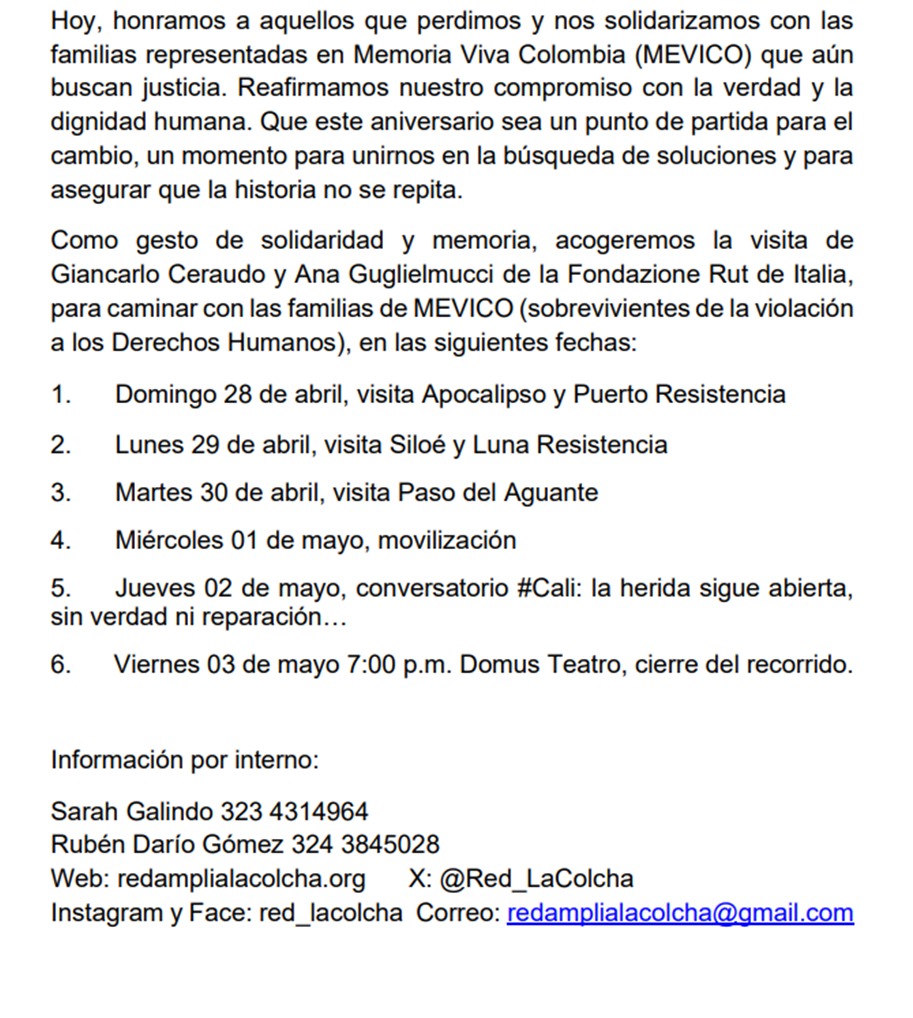 Hoy, honramos a aquellos que perdimos y nos solidarizamos con las familias representadas en Memoria Viva Colombia (MEVICO) que aún buscan justicia. Reafirmamos nuestro compromiso con la verdad y la dignidad humana. Que este aniversario sea un punto de partida para el cambio, un momento para unirnos en la búsqueda de soluciones y para asegurar que la historia no se repita.

Como gesto de solidaridad y memoria, acogeremos la visita de Giancarlo Ceraudo y Ana Guglielmucci de la Fondazione Rut de Italia, para caminar con las familias de MEVICO (sobrevivientes de la violación a los Derechos Humanos), en las siguientes fechas:

1. Domingo 28 de abril, visita Apocalipso y Puerto Resistencia

2. Lunes 29 de abril, visita Siloé y Luna Resistencia

3. Martes 30 de abril, visita Paso del Aguante

4. Miércoles 01 de mayo, movilización

5. Jueves 02 de mayo, conversatorio #Cali: la herida sigue abierta, sin verdad ni reparación…

6. Viernes 03 de mayo 7:00 p.m. Domus Teatro, cierre del recorrido.

Información por interno:

Sarah Galindo 323 4314964
Rubén Darío Gómez 324 3845028
Web: redamplialacolcha.org X: @Red_LaColcha
Instagram y Face: red_lacolcha Correo: redamplialacolcha@gmail.com